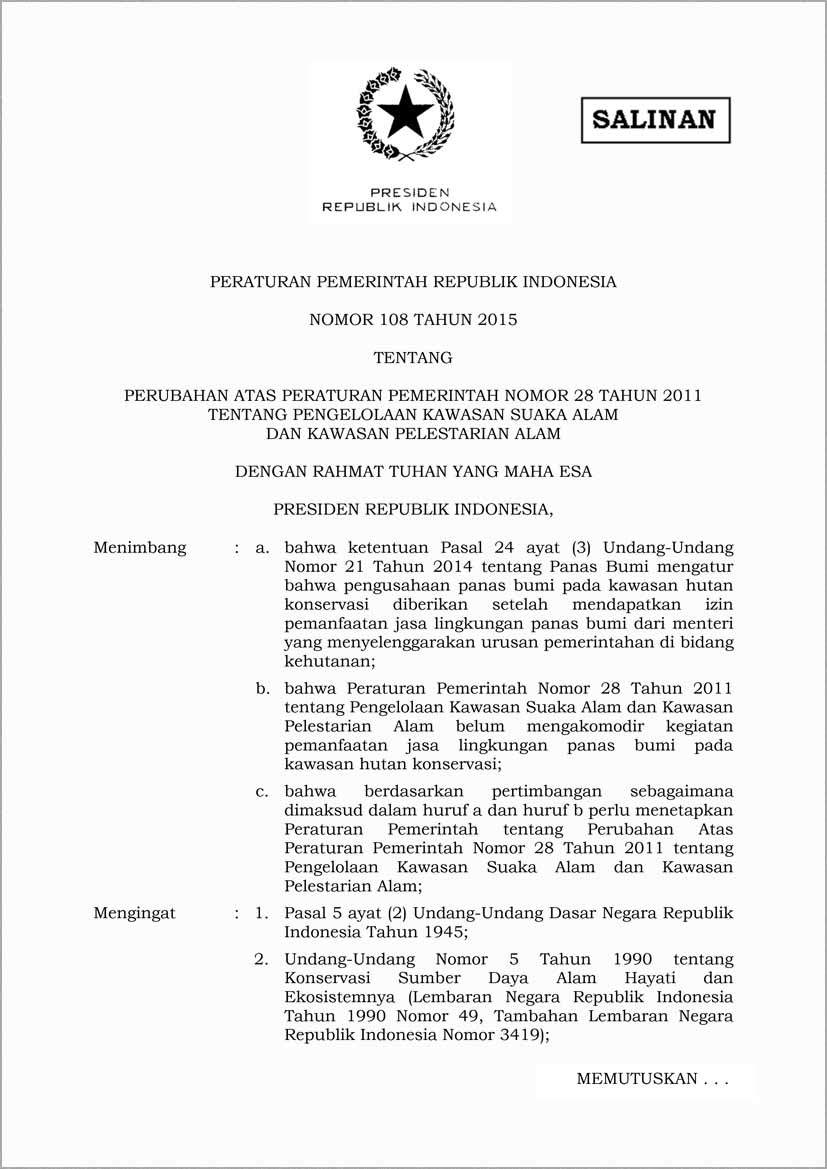 SALINAN

PRESIDEN
REPUBLIK INDONESIA

PERATURAN PEMERINTAH REPUBLIK INDONESIA

NOMOR 108 TAHUN 2015

TENTANG

PERUBAHAN ATAS PERATURAN PEMERINTAH NOMOR 28 TAHUN 2011
TENTANG PENGELOLAAN KAWASAN SUAKA ALAM
DAN KAWASAN PELESTARIAN ALAM

DENGAN RAHMAT TUHAN YANG MAHA ESA

PRESIDEN REPUBLIK INDONESIA,

Menimbang : a. bahwa ketentuan Pasal 24 ayat (3) Undang-Undang Nomor 21 Tahun 2014 tentang Panas Bumi mengatur bahwa pengusahaan panas bumi pada kawasan hutan konservasi diberikan setelah mendapatkan izin pemanfaatan jasa lingkungan panas bumi dari menteri yang menyelenggarakan urusan pemerintahan di bidang kehutanan;

b. bahwa Peraturan Pemerintah Nomor 28 Tahun 2011 tentang Pengelolaan Kawasan Suaka Alam dan Kawasan Pelestarian Alam belum mengakomodir kegiatan pemanfaatan jasa lingkungan panas bumi pada kawasan hutan konservasi;

c. bahwa berdasarkan pertimbangan sebagaimana dimaksud dalam huruf a dan huruf b perlu menetapkan Peraturan Pemerintah tentang Perubahan Atas Peraturan Pemerintah Nomor 28 Tahun 2011 tentang Pengelolaan Kawasan Suaka Alam dan Kawasan Pelestarian Alam;

Mengingat : 1. Pasal 5 ayat (2) Undang-Undang Dasar Negara Republik Indonesia Tahun 1945;

2. Undang-Undang Nomor 5 Tahun 1990 tentang Konservasi Sumber Daya Alam Hayati dan Ekosistemnya (Lembaran Negara Republik Indonesia Tahun 1990 Nomor 49, Tambahan Lembaran Negara Republik Indonesia Nomor 3419);

MEMUTUSKAN . . .